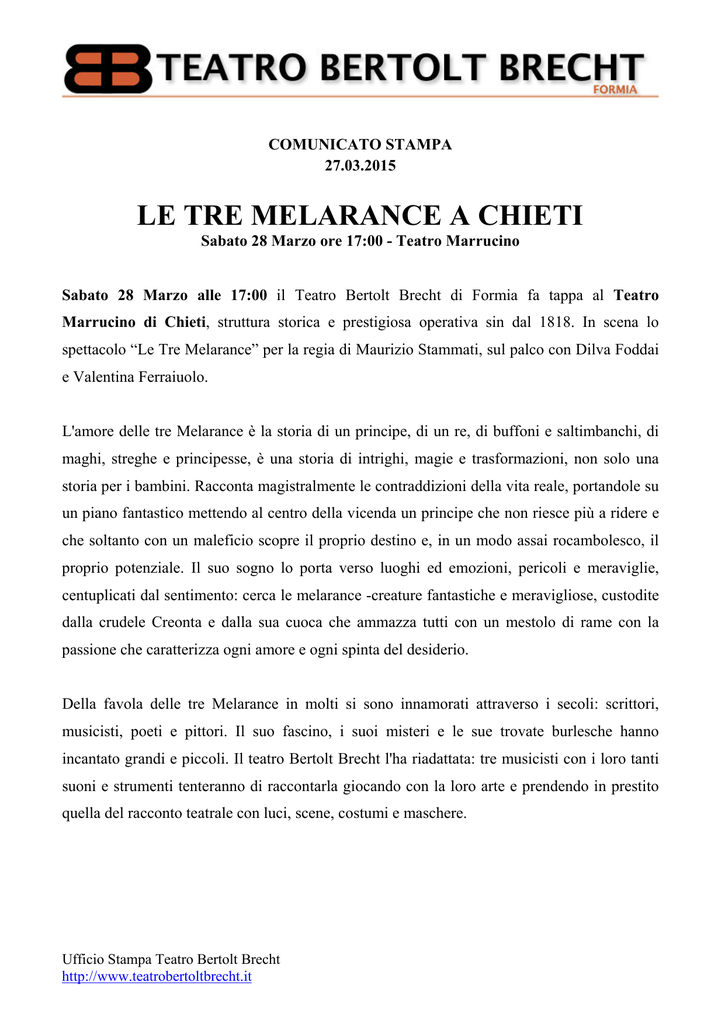 TEATRO BERTOLT BRECHT
FORMIA

COMUNICATO STAMPA
27.03.2015

LE TRE MELARANCE A CHIETI
Sabato 28 Marzo ore 17:00 - Teatro Marrucino

Sabato 28 Marzo alle 17:00 il Teatro Bertolt Brecht di Formia fa tappa al Teatro Marrucino di Chieti, struttura storica e prestigiosa operativa sin dal 1818. In scena lo spettacolo “Le Tre Melarance” per la regia di Maurizio Stammati, sul palco con Dilva Foddai e Valentina Ferraiuolo.

L'amore delle tre Melarance è la storia di un principe, di un re, di buffoni e saltimbanchi, di maghi, streghe e principesse, è una storia di intrighi, magie e trasformazioni, non solo una storia per i bambini. Racconta magistralmente le contraddizioni della vita reale, portandole su un piano fantastico mettendo al centro della vicenda un principe che non riesce più a ridere e che soltanto con un maleficio scopre il proprio destino e, in un modo assai rocambolesco, il proprio potenziale. Il suo sogno lo porta verso luoghi ed emozioni, pericoli e meraviglie, centuplicati dal sentimento: cerca le melarance -creature fantastiche e meravigliose, custodite dalla crudele Creonta e dalla sua cuoca che ammazza tutti con un mestolo di rame con la passione che caratterizza ogni amore e ogni spinta del desiderio.

Della favola delle tre Melarance in molti si sono innamorati attraverso i secoli: scrittori, musicisti, poeti e pittori. Il suo fascino, i suoi misteri e le sue trovate burlesche hanno incantato grandi e piccoli. Il teatro Bertolt Brecht l'ha riadattata: tre musicisti con i loro tanti suoni e strumenti tenteranno di raccontarla giocando con la loro arte e prendendo in prestito quella del racconto teatrale con luci, scene, costumi e maschere.

Ufficio Stampa Teatro Bertolt Brecht
http://www.teatrobertoltbrecht.it